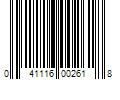 0 41116 00261 8